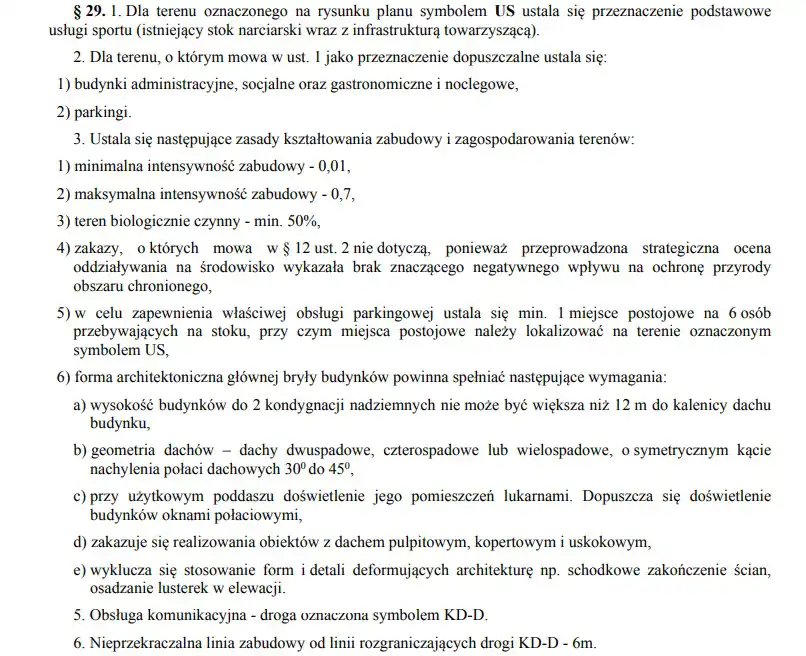 § 29. 1. Dla terenu oznaczonego na rysunku planu symbolem US ustala się przeznaczenie podstawowe usługi sportu (istniejący stok narciarski wraz z infrastrukturą towarzyszącą).

2. Dla terenu, o którym mowa w ust. 1 jako przeznaczenie dopuszczalne ustala się:

1) budynki administracyjne, socjalne oraz gastronomiczne i noclegowe,

2) parkingi.

3. Ustala się następujące zasady kształtowania zabudowy i zagospodarowania terenów:

1) minimalna intensywność zabudowy - 0,01,

2) maksymalna intensywność zabudowy - 0,7,

3) teren biologicznie czynny - min. 50%,

4) zakazy, o których mowa w § 12 ust. 2 nie dotyczą, ponieważ przeprowadzona strategiczna ocena oddziaływania na środowisko wykazała brak znaczącego negatywnego wpływu na ochronę przyrody obszaru chronionego,

5) w celu zapewnienia właściwej obsługi parkingowej ustala się min. 1 miejsce postojowe na 6 osób przebywających na stoku, przy czym miejsca postojowe należy lokalizować na terenie oznaczonym symbolem US,

6) forma architektoniczna głównej bryły budynków powinna spełniać następujące wymagania:

a) wysokość budynków do 2 kondygnacji nadziemnych nie może być większa niż 12 m do kalenicy dachu budynku,

b) geometria dachów – dachy dwuspadowe, czterospadowe lub wielospadowe, o symetrycznym kącie nachylenia połaci dachowych $30^0$ do $45^0$,

c) przy użytkowym poddaszu doświetlenie jego pomieszczeń lukarnami. Dopuszcza się doświetlenie budynków oknami połaciowymi,

d) zakazuje się realizowania obiektów z dachem pulpitowym, kopertowym i uskokowym,

e) wyklucza się stosowanie form i detali deformujących architekturę np. schodkowe zakończenie ścian, osadzanie lusterek w elewacji.

5. Obsługa komunikacyjna - droga oznaczona symbolem KD-D.

6. Nieprzekraczalna linia zabudowy od linii rozgraniczających drogi KD-D - 6m.